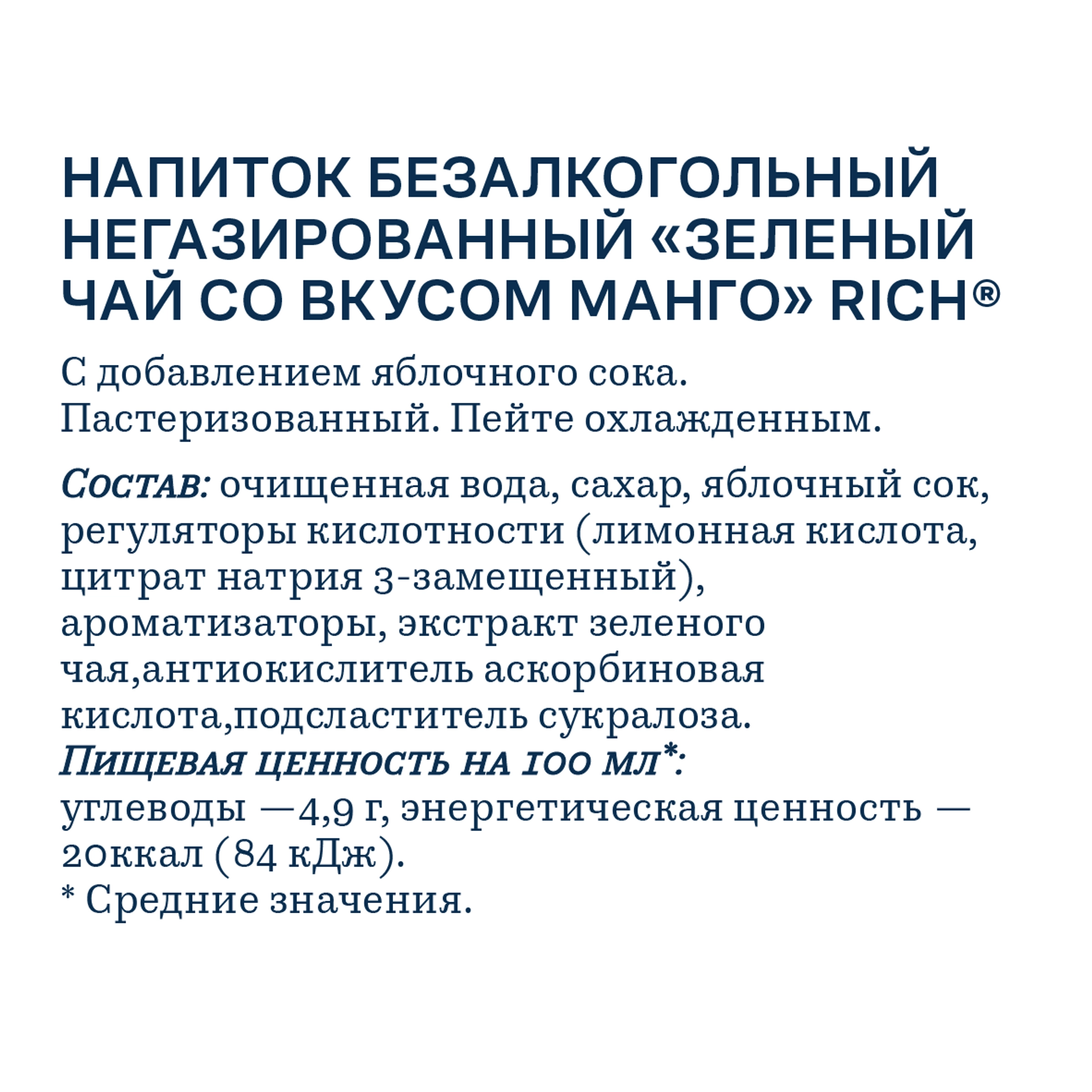 НАПИТОК БЕЗАЛКОГОЛЬНЫЙ НЕГАЗИРОВАННЫЙ «ЗЕЛЕНЫЙ ЧАЙ СО ВКУСОМ МАНГО» RICH®

С добавлением яблочного сока. Пастеризованный. Пейте охлажденным.

Состав: очищенная вода, сахар, яблочный сок, регуляторы кислотности (лимонная кислота, цитрат натрия 3-замещенный), ароматизаторы, экстракт зеленого чая,антиокислитель аскорбиновая кислота,подсластитель сукралоза.
Пищевая ценность на 100 мл*:
углеводы —4,9 г, энергетическая ценность — 20ккал (84 кДж).
* Средние значения.